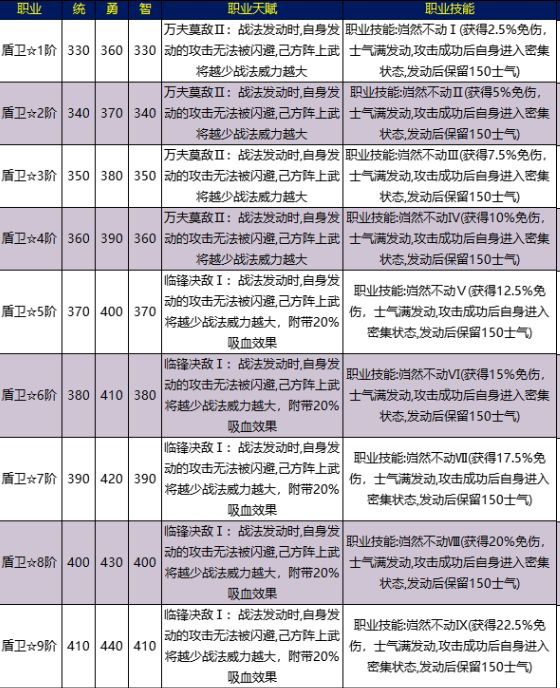 | 职业 | 统 | 勇 | 智 | 职业天赋 | 职业技能 |
|---|---|---|---|---|---|
| 盾卫☆1阶 | 330 | 360 | 330 | 万夫莫敌Ⅱ：战法发动时,自身发动的攻击无法被闪避,己方阵上武将越少战法威力越大 | 职业技能:岿然不动Ⅰ(获得2.5%免伤,士气满发动,攻击成功后自身进入密集状态,发动后保留150士气) |
| 盾卫☆2阶 | 340 | 370 | 340 | 万夫莫敌Ⅱ：战法发动时,自身发动的攻击无法被闪避,己方阵上武将越少战法威力越大 | 职业技能:岿然不动Ⅱ(获得5%免伤,士气满发动,攻击成功后自身进入密集状态,发动后保留150士气) |
| 盾卫☆3阶 | 350 | 380 | 350 | 万夫莫敌Ⅱ：战法发动时,自身发动的攻击无法被闪避,己方阵上武将越少战法威力越大 | 职业技能:岿然不动Ⅲ(获得7.5%免伤,士气满发动,攻击成功后自身进入密集状态,发动后保留150士气) |
| 盾卫☆4阶 | 360 | 390 | 360 | 万夫莫敌Ⅱ：战法发动时,自身发动的攻击无法被闪避,己方阵上武将越少战法威力越大 | 职业技能:岿然不动Ⅳ(获得10%免伤,士气满发动,攻击成功后自身进入密集状态,发动后保留150士气) |
| 盾卫☆5阶 | 370 | 400 | 370 | 临锋决敌Ⅰ：战法发动时,自身发动的攻击无法被闪避,己方阵上武将越少战法威力越大，附带20%吸血效果 | 职业技能:岿然不动Ⅴ(获得12.5%免伤，士气满发动,攻击成功后自身进入密集状态,发动后保留150士气) |
| 盾卫☆6阶 | 380 | 410 | 380 | 临锋决敌Ⅰ：战法发动时,自身发动的攻击无法被闪避,己方阵上武将越少战法威力越大，附带20%吸血效果 | 职业技能:岿然不动Ⅵ(获得15%免伤,士气满发动,攻击成功后自身进入密集状态,发动后保留150士气) |
| 盾卫☆7阶 | 390 | 420 | 390 | 临锋决敌Ⅰ：战法发动时,自身发动的攻击无法被闪避,己方阵上武将越少战法威力越大，附带20%吸血效果 | 职业技能:岿然不动Ⅶ(获得17.5%免伤，士气满发动,攻击成功后自身进入密集状态,发动后保留150士气) |
| 盾卫☆8阶 | 400 | 430 | 400 | 临锋决敌Ⅰ：战法发动时,自身发动的攻击无法被闪避,己方阵上武将越少战法威力越大，附带20%吸血效果 | 职业技能:岿然不动Ⅷ(获得20%免伤,士气满发动,攻击成功后自身进入密集状态,发动后保留150士气) |
| 盾卫☆9阶 | 410 | 440 | 410 | 临锋决敌Ⅰ：战法发动时,自身发动的攻击无法被闪避,己方阵上武将越少战法威力越大，附带20%吸血效果 | 职业技能:岿然不动Ⅸ(获得22.5%免伤，士气满发动,攻击成功后自身进入密集状态,发动后保留150士气) |